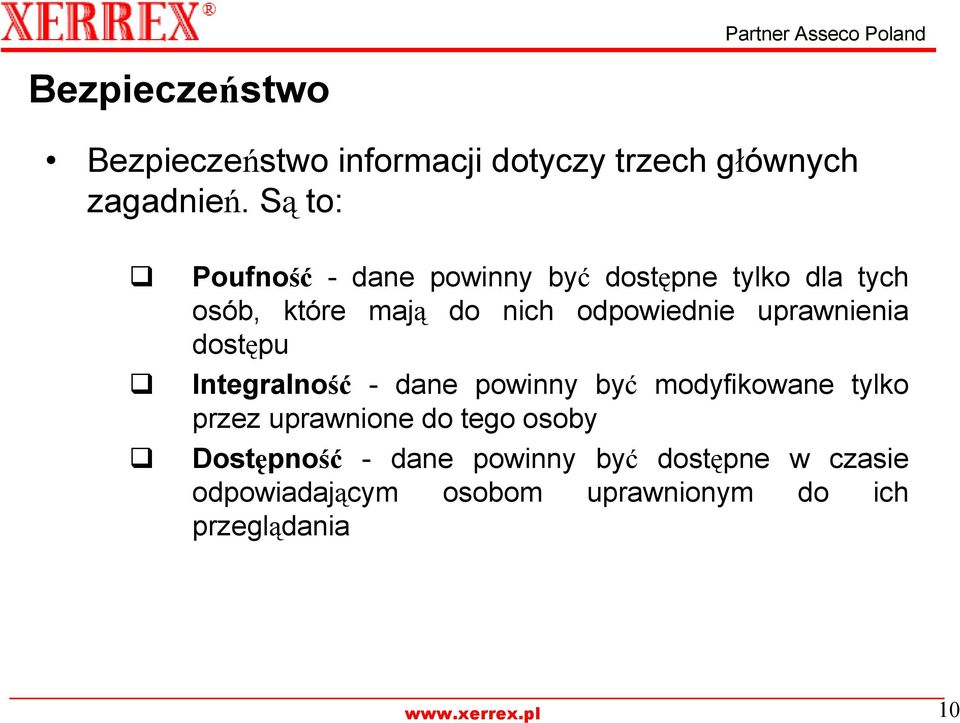 XERREX®

Partner Asseco Poland

Bezpieczeństwo

• Bezpieczeństwo informacji dotyczy trzech głównych zagadnień. Są to:

❑ Poufność - dane powinny być dostępne tylko dla tych osób, które mają do nich odpowiednie uprawnienia dostępu

❑ Integralność - dane powinny być modyfikowane tylko przez uprawnione do tego osoby

❑ Dostępność - dane powinny być dostępne w czasie odpowiadającym osobom uprawnionym do ich przeglądania

www.xerrex.pl

10